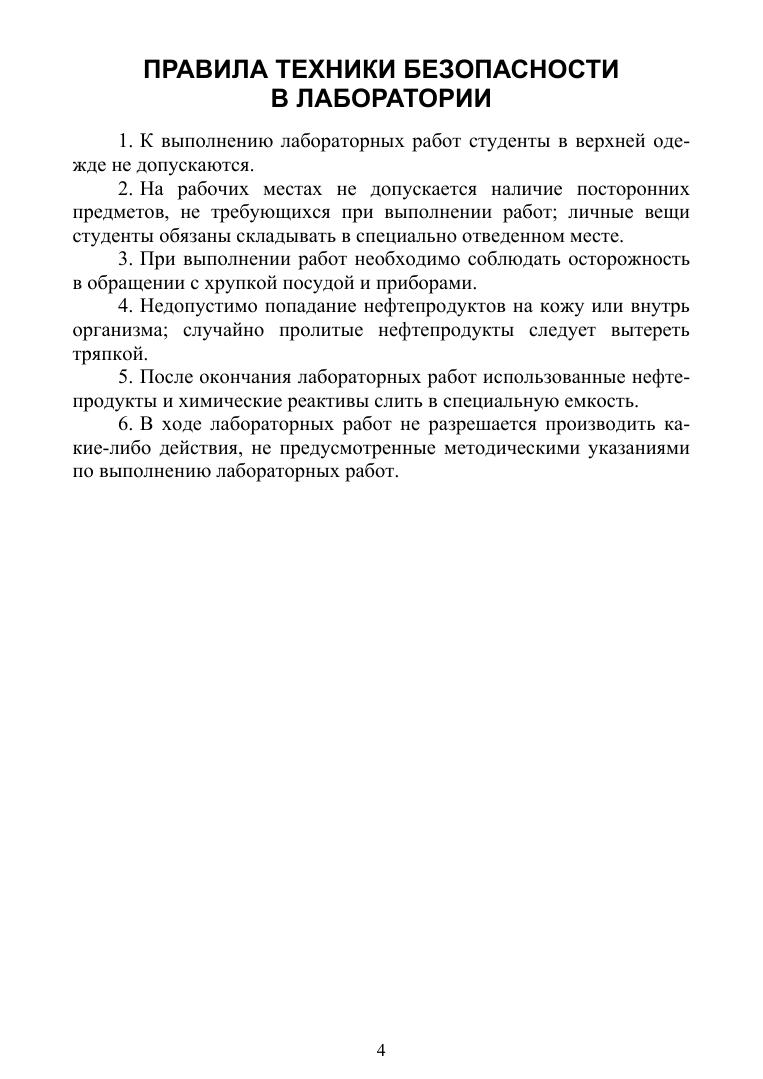 ПРАВИЛА ТЕХНИКИ БЕЗОПАСНОСТИ В ЛАБОРАТОРИИ

1. К выполнению лабораторных работ студенты в верхней одежде не допускаются.

2. На рабочих местах не допускается наличие посторонних предметов, не требующихся при выполнении работ; личные вещи студенты обязаны складывать в специально отведенном месте.

3. При выполнении работ необходимо соблюдать осторожность в обращении с хрупкой посудой и приборами.

4. Недопустимо попадание нефтепродуктов на кожу или внутрь организма; случайно пролитые нефтепродукты следует вытереть тряпкой.

5. После окончания лабораторных работ использованные нефтепродукты и химические реактивы слить в специальную емкость.

6. В ходе лабораторных работ не разрешается производить какие-либо действия, не предусмотренные методическими указаниями по выполнению лабораторных работ.

4